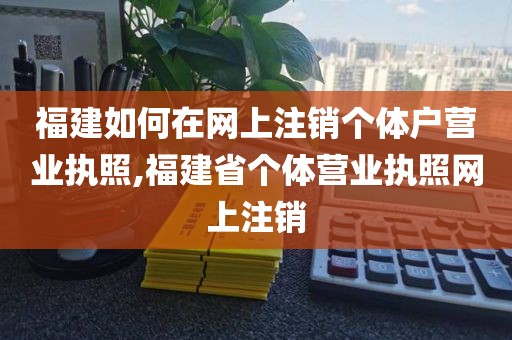 福建如何在网上注销个体户营业执照,福建省个体营业执照网上注销